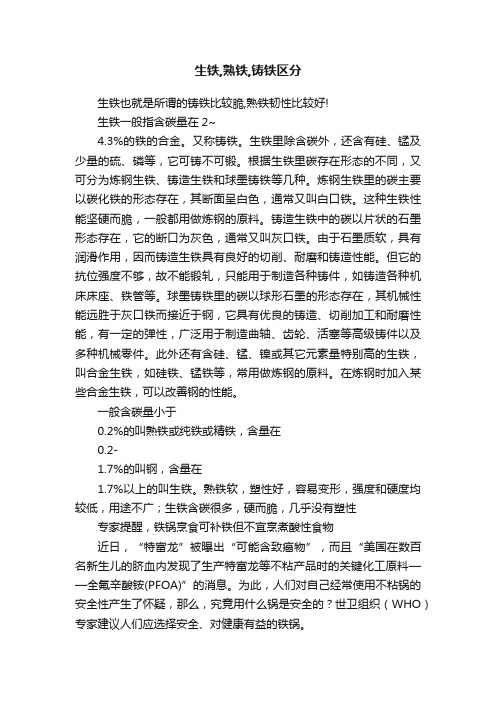 生铁,熟铁,铸铁区分

生铁也就是所谓的铸铁比较脆,熟铁韧性比较好!

生铁一般指含碳量在 2~

4.3%的铁的合金。又称铸铁。生铁里除含碳外，还含有硅、锰及少量的硫、磷等，它可铸不可锻。根据生铁里碳存在形态的不同，又可分为炼钢生铁、铸造生铁和球墨铸铁等几种。炼钢生铁里的碳主要以碳化铁的形态存在，其断面呈白色，通常又叫白口铁。这种生铁性能坚硬而脆，一般都用做炼钢的原料。铸造生铁中的碳以片状的石墨形态存在，它的断口为灰色，通常又叫灰口铁。由于石墨质软，具有润滑作用，因而铸造生铁具有良好的切削、耐磨和铸造性能。但它的抗位强度不够，故不能锻轧，只能用于制造各种铸件，如铸造各种机床床座、铁管等。球墨铸铁里的碳以球形石墨的形态存在，其机械性能远胜于灰口铁而接近于钢，它具有优良的铸造、切削加工和耐磨性能，有一定的弹性，广泛用于制造曲轴、齿轮、活塞等高级铸件以及多种机械零件。此外还有含硅、锰、镍或其它元素量特别高的生铁，叫合金生铁，如硅铁、锰铁等，常用做炼钢的原料。在炼钢时加入某些合金生铁，可以改善钢的性能。

一般含碳量小于

0.2%的叫熟铁或纯铁或精铁，含量在

0.2-

1.7%的叫钢，含量在

1.7%以上的叫生铁。熟铁软，塑性好，容易变形，强度和硬度均较低，用途不广；生铁含碳很多，硬而脆，几乎没有塑性

专家提醒，铁锅烹食可补铁但不宜烹煮酸性食物

近日，“特富龙”被曝出“可能含致癌物”，而且“美国在数百名新生儿的脐血内发现了生产特富龙等不粘产品时的关键化工原料——全氟辛酸铵(PFOA)”的消息。为此，人们对自己经常使用不粘锅的安全性产生了怀疑，那么，究竟用什么锅是安全的？世卫组织（WHO）专家建议人们应选择安全、对健康有益的铁锅。